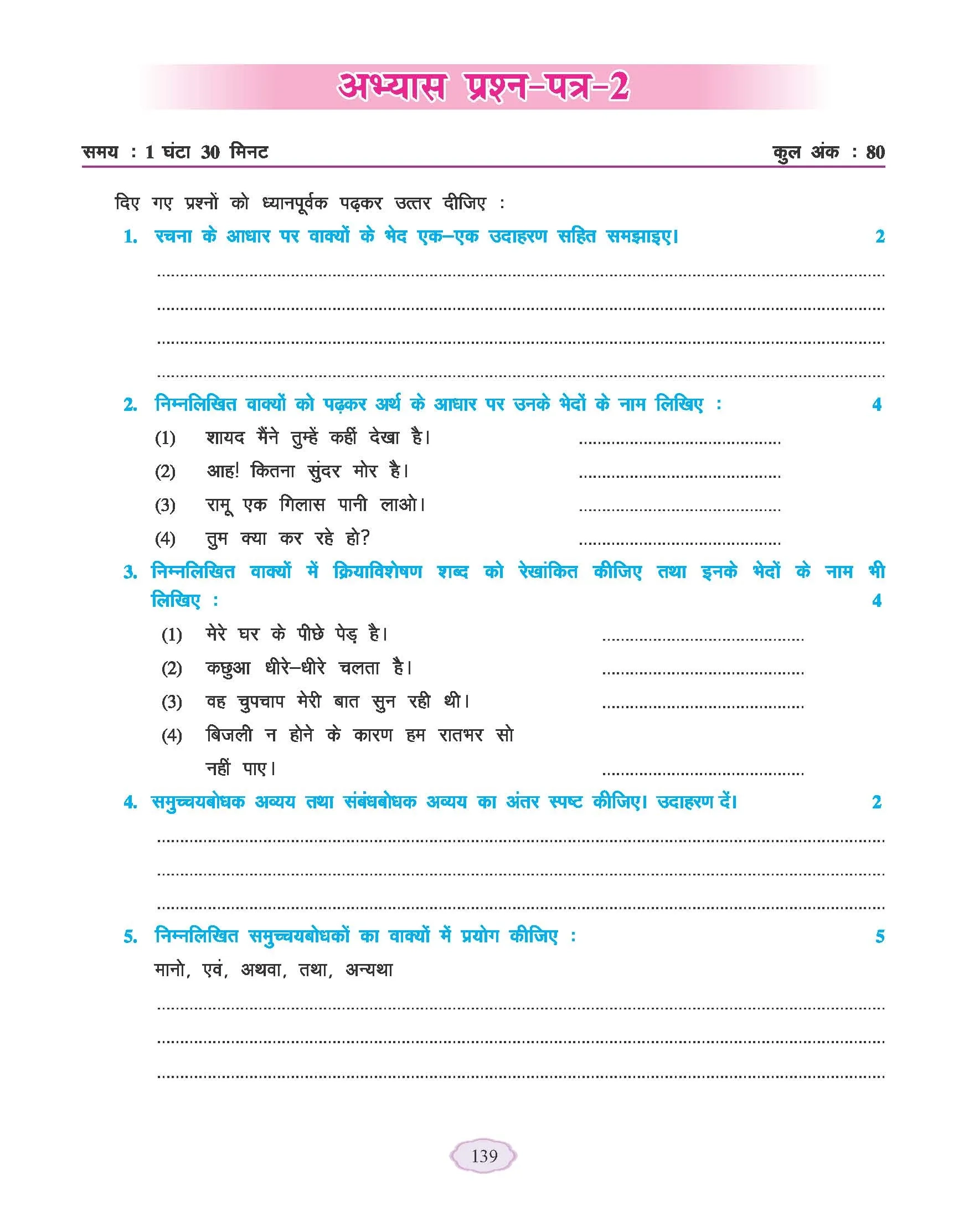 अभ्यास प्रश्न-पत्र-2

समय : 1 घंटा 30 मिनट कुल अंक : 80

दिए गए प्रश्नों को ध्यानपूर्वक पढ़कर उत्तर दीजिए :

1. रचना के आधार पर वाक्यों के भेद एक-एक उदाहरण सहित समझाइए। 2

____
____
____
____

2. निम्नलिखित वाक्यों को पढ़कर अर्थ के आधार पर उनके भेदों के नाम लिखिए : 4

(1) शायद मैंने तुम्हें कहीं देखा है। ____
(2) आह! कितना सुंदर मोर है। ____
(3) रामू एक गिलास पानी लाओ। ____
(4) तुम क्या कर रहे हो? ____

3. निम्नलिखित वाक्यों में क्रियाविशेषण शब्द को रेखांकित कीजिए तथा इनके भेदों के नाम भी लिखिए : 4

(1) मेरे घर के पीछे पेड़ है। ____
(2) कछुआ धीरे-धीरे चलता है। ____
(3) वह चुपचाप मेरी बात सुन रही थी। ____
(4) बिजली न होने के कारण हम रातभर सो नहीं पाए। ____

4. समुच्चयबोधक अव्यय तथा संबंधबोधक अव्यय का अंतर स्पष्ट कीजिए। उदाहरण दें। 2

____
____
____

5. निम्नलिखित समुच्चयबोधकों का वाक्यों में प्रयोग कीजिए : 5

मानो, एवं, अथवा, तथा, अन्यथा

____
____
____

139